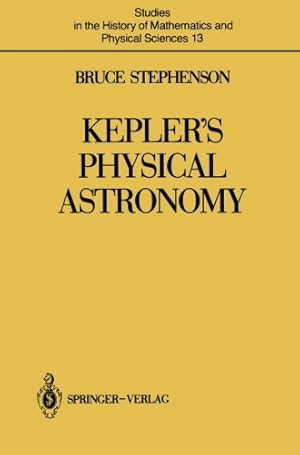 Studies
in the History of Mathematics and
Physical Sciences 13

BRUCE STEPHENSON

KEPLER'S
PHYSICAL
ASTRONOMY

SPRINGER-VERLAG